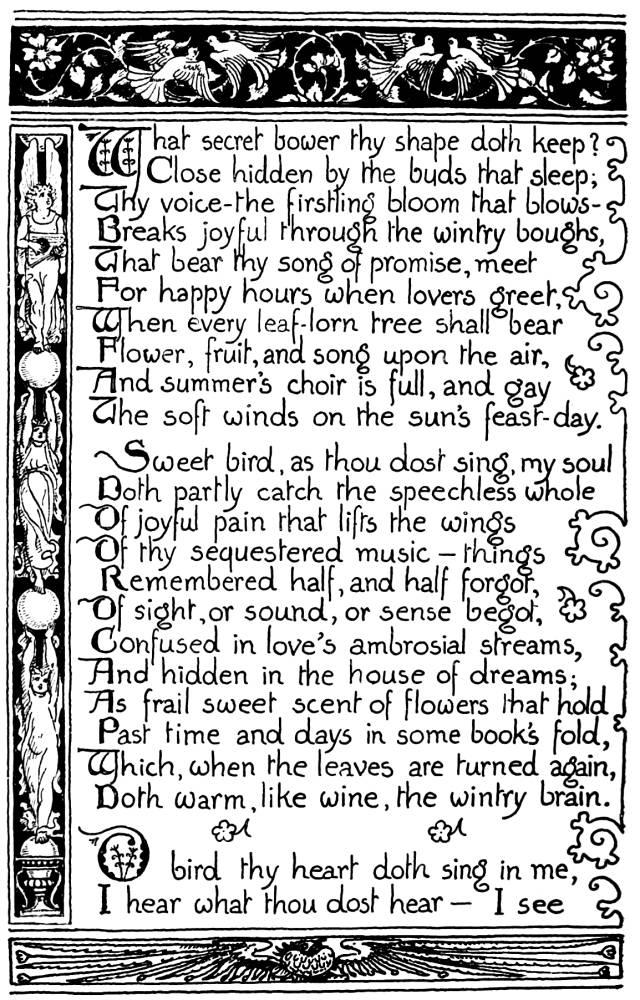 What secret bower thy shape doth keep?
Close hidden by the buds that sleep;
Thy voice-the firstling bloom that blows-
Breaks joyful through the wintry boughs,
That bear thy song of promise, meet
For happy hours when lovers greet,
When every leaf-lorn tree shall bear
Flower, fruit, and song upon the air,
And summer's choir is full, and gay
The soft winds on the sun's feast-day.

Sweet bird, as thou dost sing, my soul
Doth partly catch the speechless whole
Of joyful pain that lifts the wings
Of thy sequestered music – things
Remembered half, and half forgot,
Of sight, or sound, or sense begot,
Confused in love's ambrosial streams,
And hidden in the house of dreams;
As frail sweet scent of flowers that hold
Past time and days in some book's fold,
Which, when the leaves are turned again,
Doth warm, like wine, the wintry brain.

O bird thy heart doth sing in me,
I hear what thou dost hear – I see